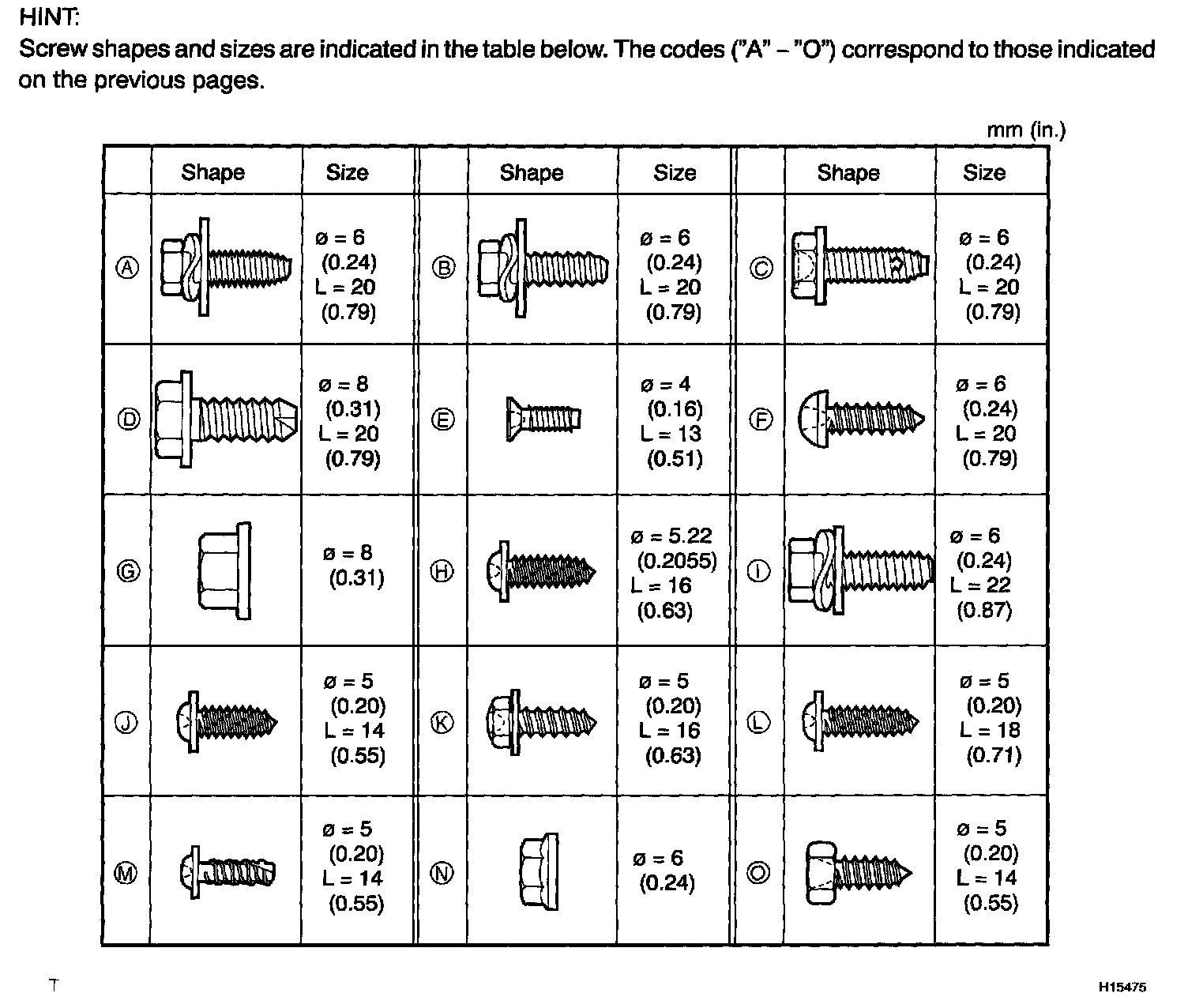 HINT:
Screw shapes and sizes are indicated in the table below. The codes ("A" – "O") correspond to those indicated on the previous pages.

mm (in.)

| | Shape | Size | | Shape | Size | | Shape | Size |
|---|---|---|---|---|---|---|---|---|
| Ⓐ | | ø = 6 (0.24) L = 20 (0.79) | Ⓑ | | ø = 6 (0.24) L = 20 (0.79) | Ⓒ | | ø = 6 (0.24) L = 20 (0.79) |
| Ⓓ | | ø = 8 (0.31) L = 20 (0.79) | Ⓔ | | ø = 4 (0.16) L = 13 (0.51) | Ⓕ | | ø = 6 (0.24) L = 20 (0.79) |
| Ⓖ | | ø = 8 (0.31) | Ⓗ | | ø = 5.22 (0.2055) L = 16 (0.63) | Ⓘ | | ø = 6 (0.24) L = 22 (0.87) |
| Ⓙ | | ø = 5 (0.20) L = 14 (0.55) | Ⓚ | | ø = 5 (0.20) L = 16 (0.63) | Ⓛ | | ø = 5 (0.20) L = 18 (0.71) |
| Ⓜ | | ø = 5 (0.20) L = 14 (0.55) | Ⓝ | | ø = 6 (0.24) | Ⓞ | | ø = 5 (0.20) L = 14 (0.55) |

T

H15475